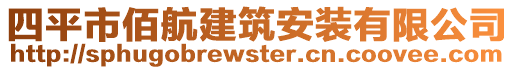 四平市佰航建筑安装有限公司
http://sphugobrewster.cn.coovee.com